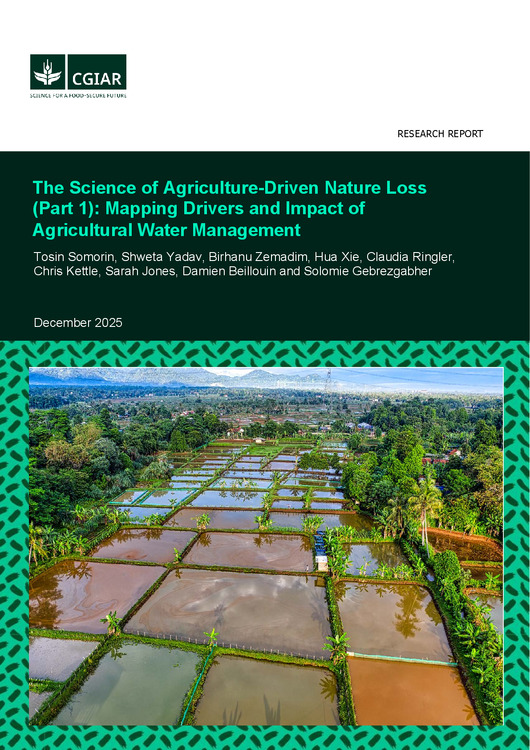 CGIAR
SCIENCE FOR A FOOD-SECURE FUTURE

RESEARCH REPORT

The Science of Agriculture-Driven Nature Loss (Part 1): Mapping Drivers and Impact of Agricultural Water Management

Tosin Somorin, Shweta Yadav, Birhanu Zemadim, Hua Xie, Claudia Ringler, Chris Kettle, Sarah Jones, Damien Beillouin and Solomie Gebrezgabher

December 2025